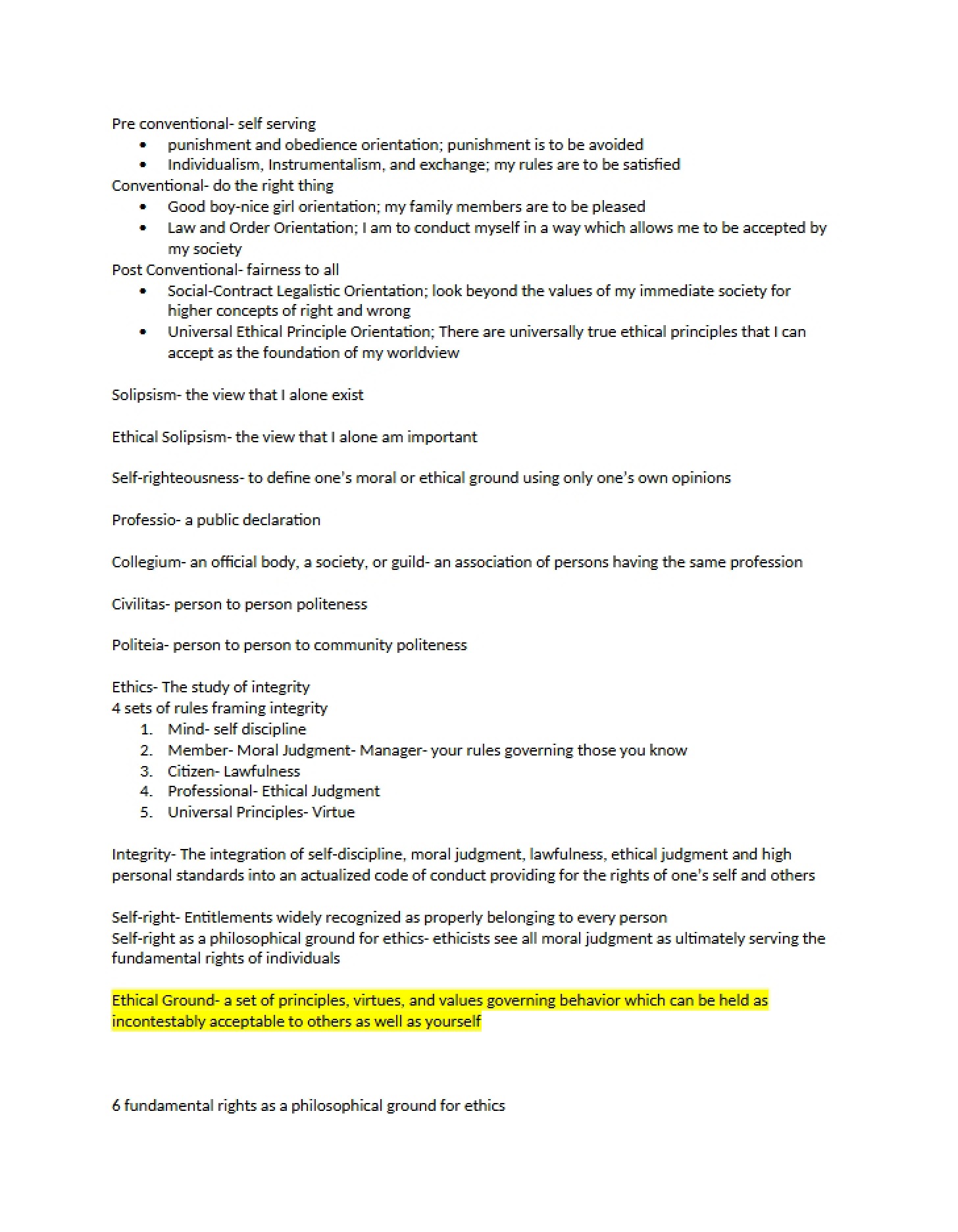 Pre conventional- self serving
• punishment and obedience orientation; punishment is to be avoided
• Individualism, Instrumentalism, and exchange; my rules are to be satisfied
Conventional- do the right thing
• Good boy-nice girl orientation; my family members are to be pleased
• Law and Order Orientation; I am to conduct myself in a way which allows me to be accepted by my society
Post Conventional- fairness to all
• Social-Contract Legalistic Orientation; look beyond the values of my immediate society for higher concepts of right and wrong
• Universal Ethical Principle Orientation; There are universally true ethical principles that I can accept as the foundation of my worldview

Solipsism- the view that I alone exist

Ethical Solipsism- the view that I alone am important

Self-righteousness- to define one's moral or ethical ground using only one's own opinions

Professio- a public declaration

Collegium- an official body, a society, or guild- an association of persons having the same profession

Civilitas- person to person politeness

Politeia- person to person to community politeness

Ethics- The study of integrity
4 sets of rules framing integrity
1. Mind- self discipline
2. Member- Moral Judgment- Manager- your rules governing those you know
3. Citizen- Lawfulness
4. Professional- Ethical Judgment
5. Universal Principles- Virtue

Integrity- The integration of self-discipline, moral judgment, lawfulness, ethical judgment and high personal standards into an actualized code of conduct providing for the rights of one's self and others

Self-right- Entitlements widely recognized as properly belonging to every person
Self-right as a philosophical ground for ethics- ethicists see all moral judgment as ultimately serving the fundamental rights of individuals

Ethical Ground- a set of principles, virtues, and values governing behavior which can be held as incontestably acceptable to others as well as yourself

6 fundamental rights as a philosophical ground for ethics